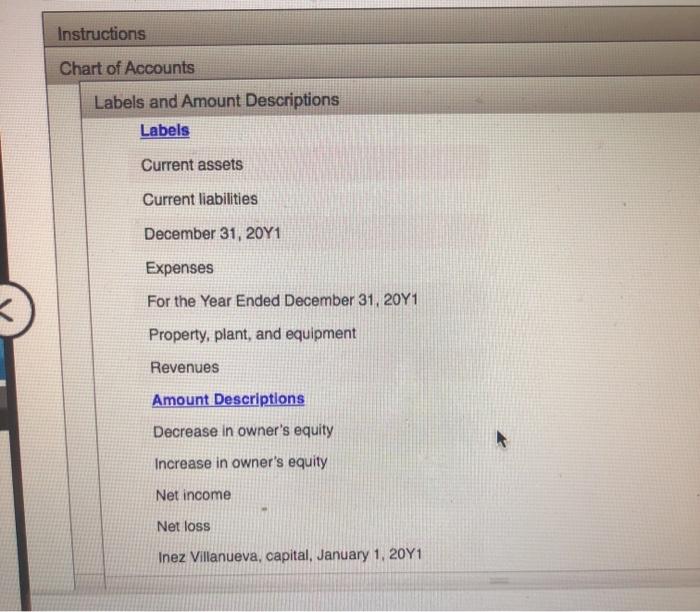 Instructions

Chart of Accounts

Labels and Amount Descriptions

Labels

Current assets

Current liabilities

December 31, 20Y1

Expenses

For the Year Ended December 31, 20Y1

Property, plant, and equipment

Revenues

Amount Descriptions

Decrease in owner's equity

Increase in owner's equity

Net income

Net loss

Inez Villanueva, capital, January 1, 20Y1